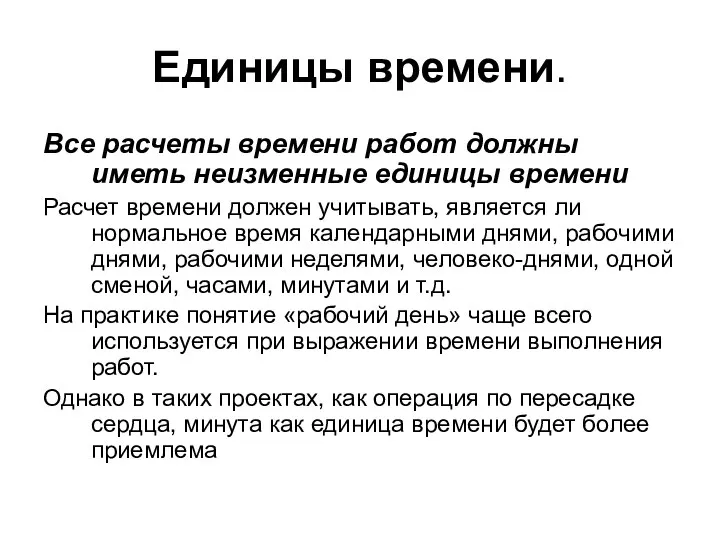 Единицы времени.

Все расчеты времени работ должны иметь неизменные единицы времени

Расчет времени должен учитывать, является ли нормальное время календарными днями, рабочими днями, рабочими неделями, человеко-днями, одной сменой, часами, минутами и т.д.

На практике понятие «рабочий день» чаще всего используется при выражении времени выполнения работ.

Однако в таких проектах, как операция по пересадке сердца, минута как единица времени будет более приемлема